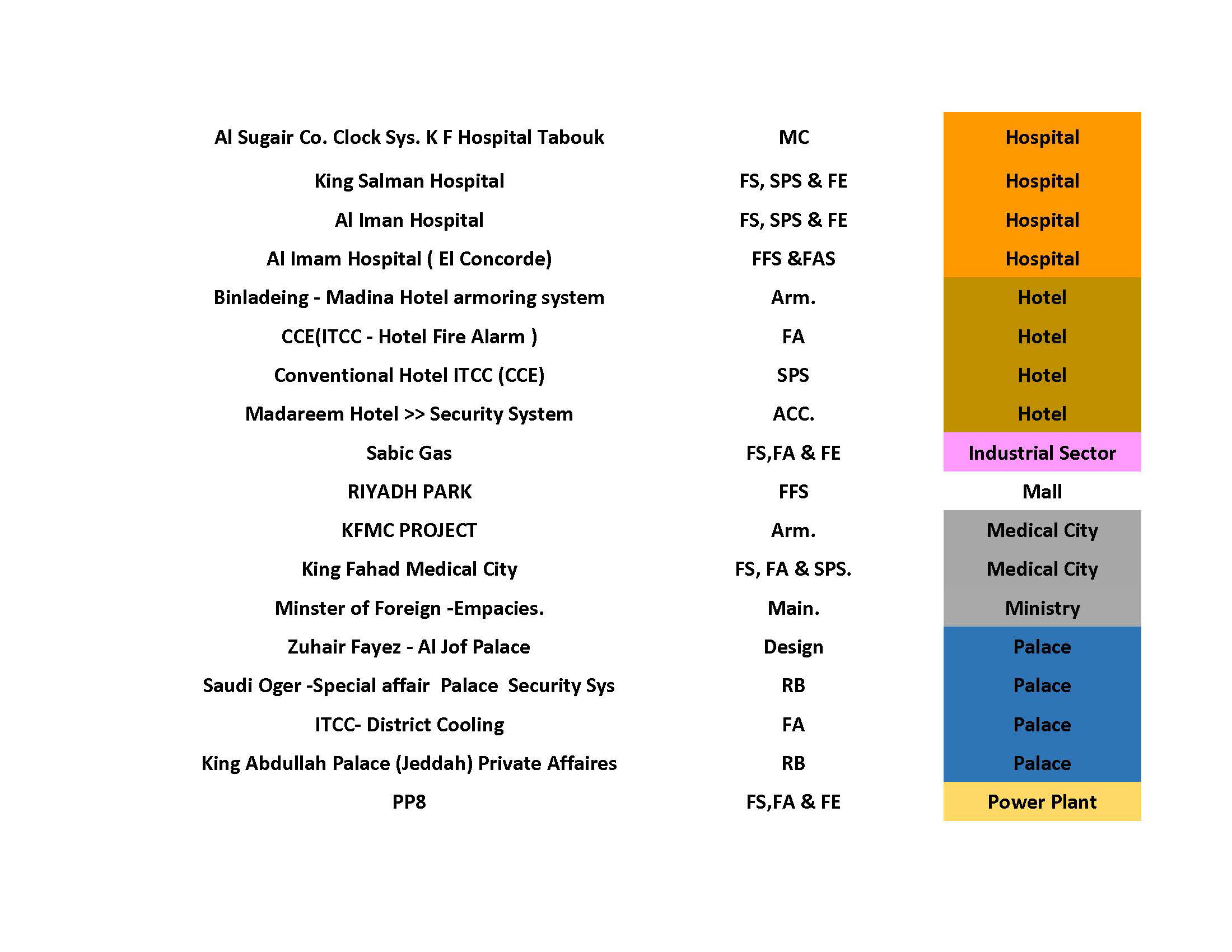 | | | |
|---|---|---|
| Al Sugair Co. Clock Sys. K F Hospital Tabouk | MC | Hospital |
| King Salman Hospital | FS, SPS & FE | Hospital |
| Al Iman Hospital | FS, SPS & FE | Hospital |
| Al Imam Hospital ( El Concorde) | FFS &FAS | Hospital |
| Binladeing - Madina Hotel armoring system | Arm. | Hotel |
| CCE(ITCC - Hotel Fire Alarm ) | FA | Hotel |
| Conventional Hotel ITCC (CCE) | SPS | Hotel |
| Madareem Hotel >> Security System | ACC. | Hotel |
| Sabic Gas | FS,FA & FE | Industrial Sector |
| RIYADH PARK | FFS | Mall |
| KFMC PROJECT | Arm. | Medical City |
| King Fahad Medical City | FS, FA & SPS. | Medical City |
| Minster of Foreign -Empacies. | Main. | Ministry |
| Zuhair Fayez - Al Jof Palace | Design | Palace |
| Saudi Oger -Special affair Palace Security Sys | RB | Palace |
| ITCC- District Cooling | FA | Palace |
| King Abdullah Palace (Jeddah) Private Affaires | RB | Palace |
| PP8 | FS,FA & FE | Power Plant |